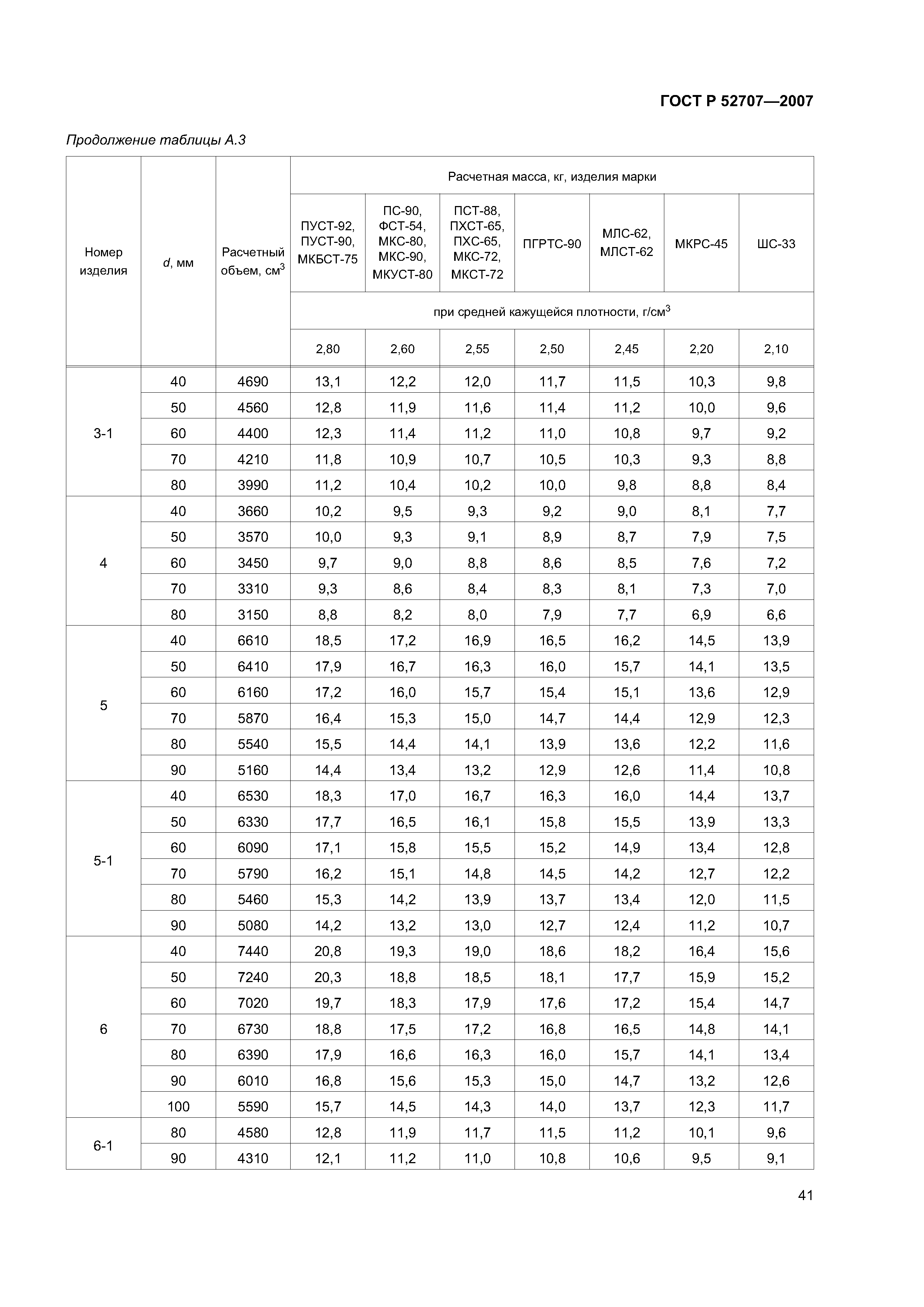 ГОСТ Р 52707—2007

Продолжение таблицы А.3

| Номер изделия | $d$, мм | Расчетный объем, см$^3$ | Расчетная масса, кг, изделия марки | | | | | | |
|---|---|---|---|---|---|---|---|---|---|
| | | | ПУСТ-92, ПУСТ-90, МКБСТ-75 | ПС-90, ФСТ-54, МКС-80, МКС-90, МКУСТ-80 | ПСТ-88, ПХСТ-65, ПХС-65, МКС-72, МКСТ-72 | ПГРТС-90 | МЛС-62, МЛСТ-62 | МКРС-45 | ШС-33 |
| | | | при средней кажущейся плотности, г/см$^3$ | | | | | | |
| | | | 2,80 | 2,60 | 2,55 | 2,50 | 2,45 | 2,20 | 2,10 |
| 3-1 | 40 | 4690 | 13,1 | 12,2 | 12,0 | 11,7 | 11,5 | 10,3 | 9,8 |
| | 50 | 4560 | 12,8 | 11,9 | 11,6 | 11,4 | 11,2 | 10,0 | 9,6 |
| | 60 | 4400 | 12,3 | 11,4 | 11,2 | 11,0 | 10,8 | 9,7 | 9,2 |
| | 70 | 4210 | 11,8 | 10,9 | 10,7 | 10,5 | 10,3 | 9,3 | 8,8 |
| | 80 | 3990 | 11,2 | 10,4 | 10,2 | 10,0 | 9,8 | 8,8 | 8,4 |
| 4 | 40 | 3660 | 10,2 | 9,5 | 9,3 | 9,2 | 9,0 | 8,1 | 7,7 |
| | 50 | 3570 | 10,0 | 9,3 | 9,1 | 8,9 | 8,7 | 7,9 | 7,5 |
| | 60 | 3450 | 9,7 | 9,0 | 8,8 | 8,6 | 8,5 | 7,6 | 7,2 |
| | 70 | 3310 | 9,3 | 8,6 | 8,4 | 8,3 | 8,1 | 7,3 | 7,0 |
| | 80 | 3150 | 8,8 | 8,2 | 8,0 | 7,9 | 7,7 | 6,9 | 6,6 |
| 5 | 40 | 6610 | 18,5 | 17,2 | 16,9 | 16,5 | 16,2 | 14,5 | 13,9 |
| | 50 | 6410 | 17,9 | 16,7 | 16,3 | 16,0 | 15,7 | 14,1 | 13,5 |
| | 60 | 6160 | 17,2 | 16,0 | 15,7 | 15,4 | 15,1 | 13,6 | 12,9 |
| | 70 | 5870 | 16,4 | 15,3 | 15,0 | 14,7 | 14,4 | 12,9 | 12,3 |
| | 80 | 5540 | 15,5 | 14,4 | 14,1 | 13,9 | 13,6 | 12,2 | 11,6 |
| | 90 | 5160 | 14,4 | 13,4 | 13,2 | 12,9 | 12,6 | 11,4 | 10,8 |
| 5-1 | 40 | 6530 | 18,3 | 17,0 | 16,7 | 16,3 | 16,0 | 14,4 | 13,7 |
| | 50 | 6330 | 17,7 | 16,5 | 16,1 | 15,8 | 15,5 | 13,9 | 13,3 |
| | 60 | 6090 | 17,1 | 15,8 | 15,5 | 15,2 | 14,9 | 13,4 | 12,8 |
| | 70 | 5790 | 16,2 | 15,1 | 14,8 | 14,5 | 14,2 | 12,7 | 12,2 |
| | 80 | 5460 | 15,3 | 14,2 | 13,9 | 13,7 | 13,4 | 12,0 | 11,5 |
| | 90 | 5080 | 14,2 | 13,2 | 13,0 | 12,7 | 12,4 | 11,2 | 10,7 |
| 6 | 40 | 7440 | 20,8 | 19,3 | 19,0 | 18,6 | 18,2 | 16,4 | 15,6 |
| | 50 | 7240 | 20,3 | 18,8 | 18,5 | 18,1 | 17,7 | 15,9 | 15,2 |
| | 60 | 7020 | 19,7 | 18,3 | 17,9 | 17,6 | 17,2 | 15,4 | 14,7 |
| | 70 | 6730 | 18,8 | 17,5 | 17,2 | 16,8 | 16,5 | 14,8 | 14,1 |
| | 80 | 6390 | 17,9 | 16,6 | 16,3 | 16,0 | 15,7 | 14,1 | 13,4 |
| | 90 | 6010 | 16,8 | 15,6 | 15,3 | 15,0 | 14,7 | 13,2 | 12,6 |
| | 100 | 5590 | 15,7 | 14,5 | 14,3 | 14,0 | 13,7 | 12,3 | 11,7 |
| 6-1 | 80 | 4580 | 12,8 | 11,9 | 11,7 | 11,5 | 11,2 | 10,1 | 9,6 |
| | 90 | 4310 | 12,1 | 11,2 | 11,0 | 10,8 | 10,6 | 9,5 | 9,1 |

41